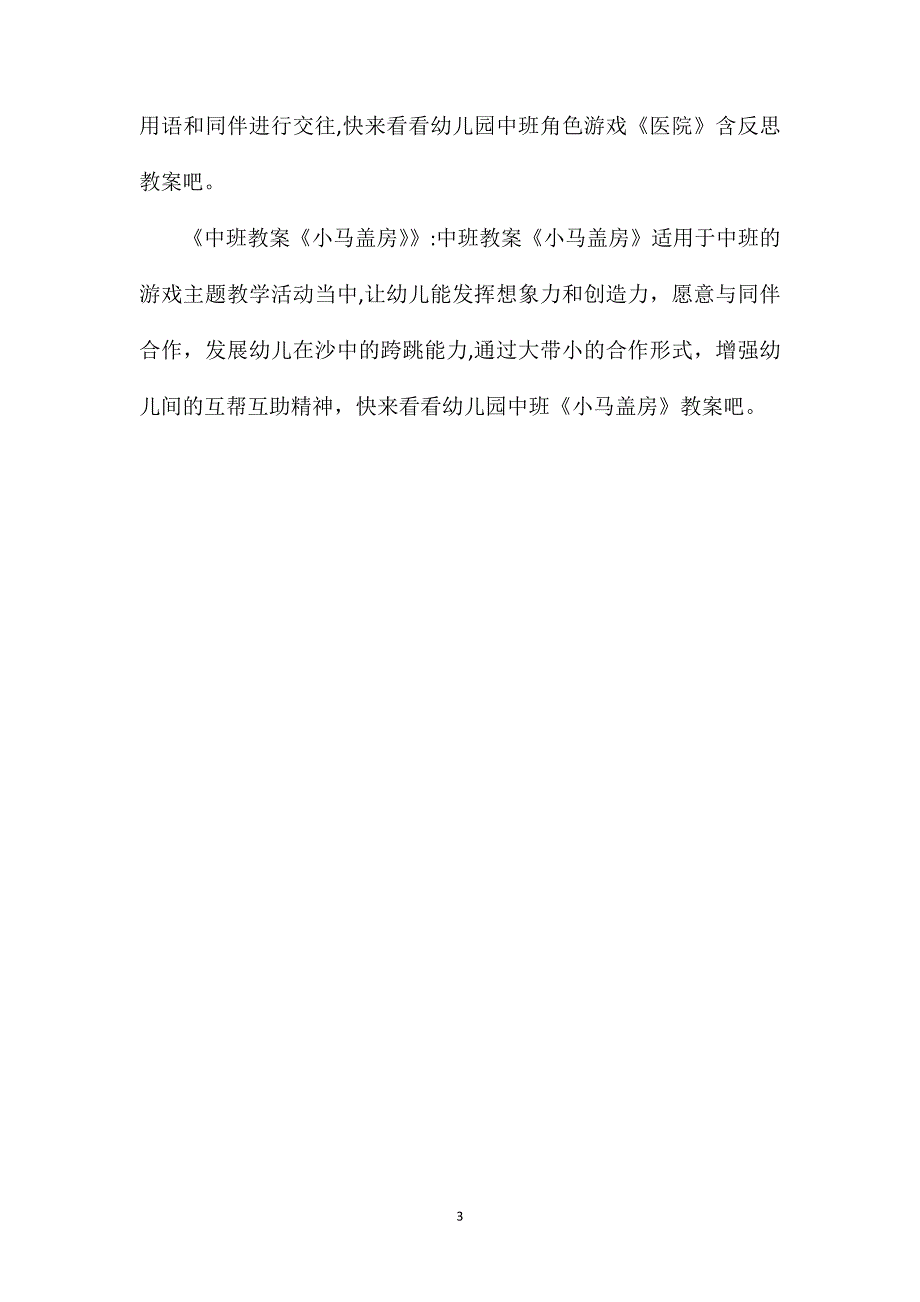 用语和同伴进行交往,快来看看幼儿园中班角色游戏《医院》含反思教案吧。

《中班教案《小马盖房》》:中班教案《小马盖房》适用于中班的游戏主题教学活动当中,让幼儿能发挥想象力和创造力，愿意与同伴合作，发展幼儿在沙中的跨跳能力,通过大带小的合作形式，增强幼儿间的互帮互助精神，快来看看幼儿园中班《小马盖房》教案吧。

3